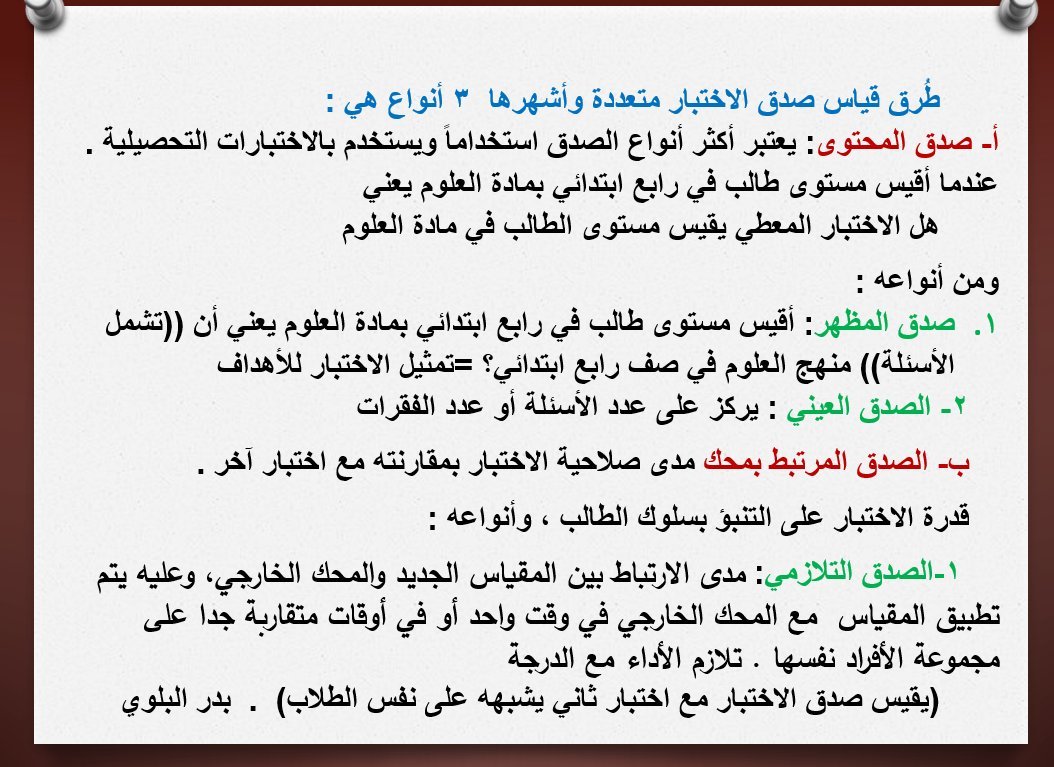 طُرق قياس صدق الاختبار متعددة وأشهرها ٣ أنواع هي :
أ- صدق المحتوى: يعتبر أكثر أنواع الصدق استخداماً ويستخدم بالاختبارات التحصيلية .
عندما أقيس مستوى طالب في رابع ابتدائي بمادة العلوم يعني
هل الاختبار المعطي يقيس مستوى الطالب في مادة العلوم

ومن أنواعه :
١. صدق المظهر: أقيس مستوى طالب في رابع ابتدائي بمادة العلوم يعني أن ((تشمل الأسئلة)) منهج العلوم في صف رابع ابتدائي؟ =تمثيل الاختبار للأهداف
٢- الصدق العيني : يركز على عدد الأسئلة أو عدد الفقرات

ب- الصدق المرتبط بمحك مدى صلاحية الاختبار بمقارنته مع اختبار آخر .

قدرة الاختبار على التنبؤ بسلوك الطالب ، وأنواعه :

١-الصدق التلازمي: مدى الارتباط بين المقياس الجديد والمحك الخارجي، وعليه يتم تطبيق المقياس مع المحك الخارجي في وقت واحد أو في أوقات متقاربة جدا على مجموعة الأفراد نفسها . تلازم الأداء مع الدرجة
(يقيس صدق الاختبار مع اختبار ثاني يشبهه على نفس الطلاب) . بدر البلوي